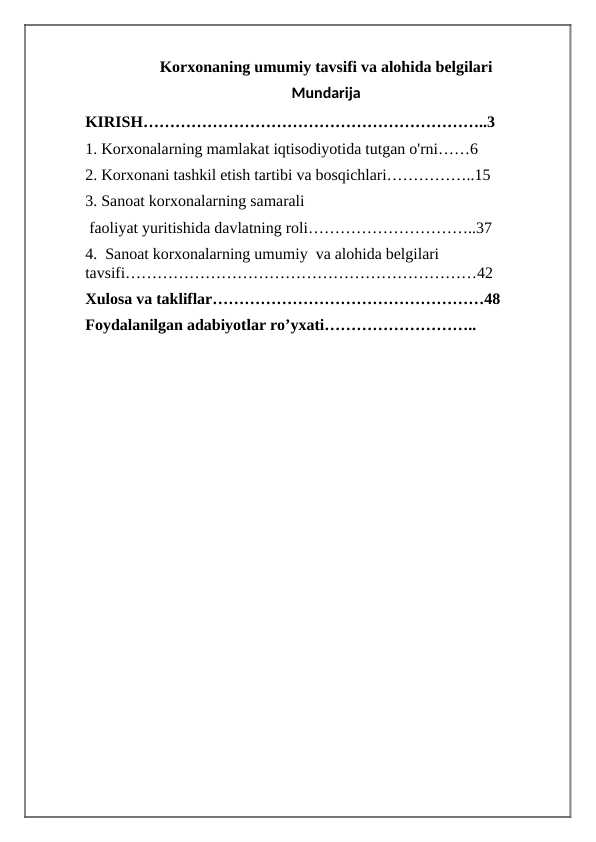 Korxonaning umumiy tavsifi va alohida belgilari

Mundarija

KIRISH……………………………………………………..3

1. Korxonalarning mamlakat iqtisodiyotida tutgan o'rni……6

2. Korxonani tashkil etish tartibi va bosqichlari……………..15

3. Sanoat korxonalarning samarali faoliyat yuritishida davlatning roli…………………………..37

4. Sanoat korxonalarning umumiy va alohida belgilari tavsifi…………………………………………………………42

Xulosa va takliflar……………………………………………48

Foydalanilgan adabiyotlar ro’yxati………………………..